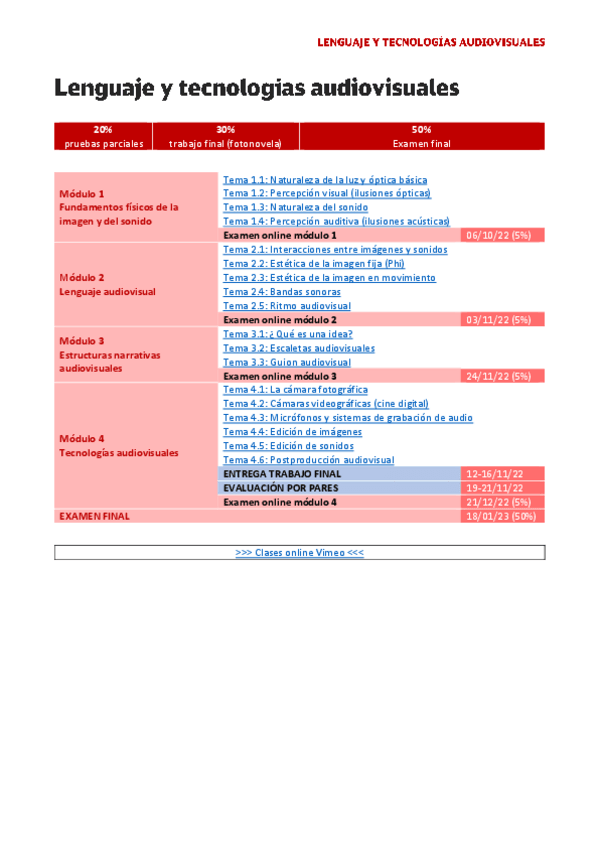 LENGUAJE Y TECNOLOGÍAS AUDIOVISUALES

Lenguaje y tecnologias audiovisuales

| 20% pruebas parciales | 30% trabajo final (fotonovela) | 50% Examen final |
|---|---|---|

| | | |
|---|---|---|
| Módulo 1 Fundamentos físicos de la imagen y del sonido | Tema 1.1: Naturaleza de la luz y óptica básica | |
| | Tema 1.2: Percepción visual (ilusiones ópticas) | |
| | Tema 1.3: Naturaleza del sonido | |
| | Tema 1.4: Percepción auditiva (ilusiones acústicas) | |
| | Examen online módulo 1 | 06/10/22 (5%) |
| Módulo 2 Lenguaje audiovisual | Tema 2.1: Interacciones entre imágenes y sonidos | |
| | Tema 2.2: Estética de la imagen fija (Phi) | |
| | Tema 2.3: Estética de la imagen en movimiento | |
| | Tema 2.4: Bandas sonoras | |
| | Tema 2.5: Ritmo audiovisual | |
| | Examen online módulo 2 | 03/11/22 (5%) |
| Módulo 3 Estructuras narrativas audiovisuales | Tema 3.1: ¿Qué es una idea? | |
| | Tema 3.2: Escaletas audiovisuales | |
| | Tema 3.3: Guion audiovisual | |
| | Examen online módulo 3 | 24/11/22 (5%) |
| Módulo 4 Tecnologías audiovisuales | Tema 4.1: La cámara fotográfica | |
| | Tema 4.2: Cámaras videográficas (cine digital) | |
| | Tema 4.3: Micrófonos y sistemas de grabación de audio | |
| | Tema 4.4: Edición de imágenes | |
| | Tema 4.5: Edición de sonidos | |
| | Tema 4.6: Postproducción audiovisual | |
| | ENTREGA TRABAJO FINAL | 12-16/11/22 |
| | EVALUACIÓN POR PARES | 19-21/11/22 |
| | Examen online módulo 4 | 21/12/22 (5%) |
| EXAMEN FINAL | | 18/01/23 (50%) |

>>> Clases online Vimeo <<<